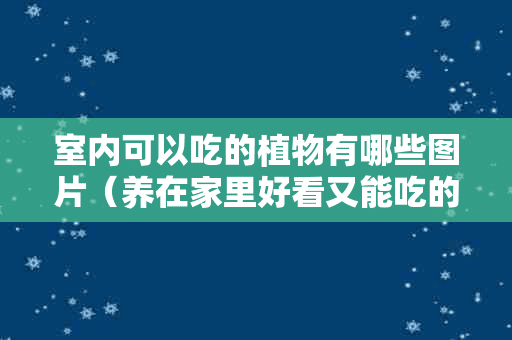 室内可以吃的植物有哪些图片（养在家里好看又能吃的